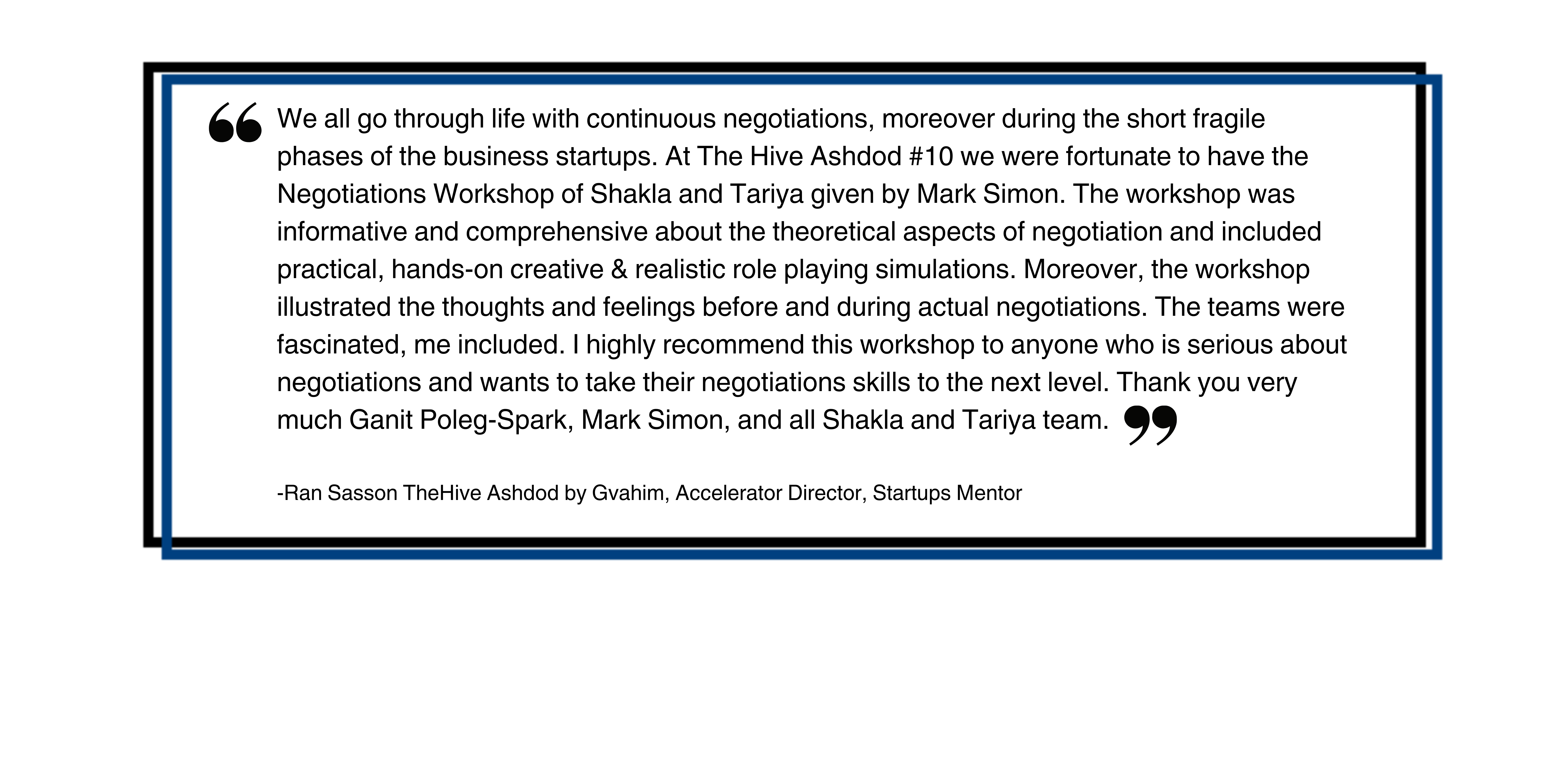 "We all go through life with continuous negotiations, moreover during the short fragile phases of the business startups. At The Hive Ashdod #10 we were fortunate to have the Negotiations Workshop of Shakla and Tariya given by Mark Simon. The workshop was informative and comprehensive about the theoretical aspects of negotiation and included practical, hands-on creative & realistic role playing simulations. Moreover, the workshop illustrated the thoughts and feelings before and during actual negotiations. The teams were fascinated, me included. I highly recommend this workshop to anyone who is serious about negotiations and wants to take their negotiations skills to the next level. Thank you very much Ganit Poleg-Spark, Mark Simon, and all Shakla and Tariya team."

-Ran Sasson TheHive Ashdod by Gvahim, Accelerator Director, Startups Mentor